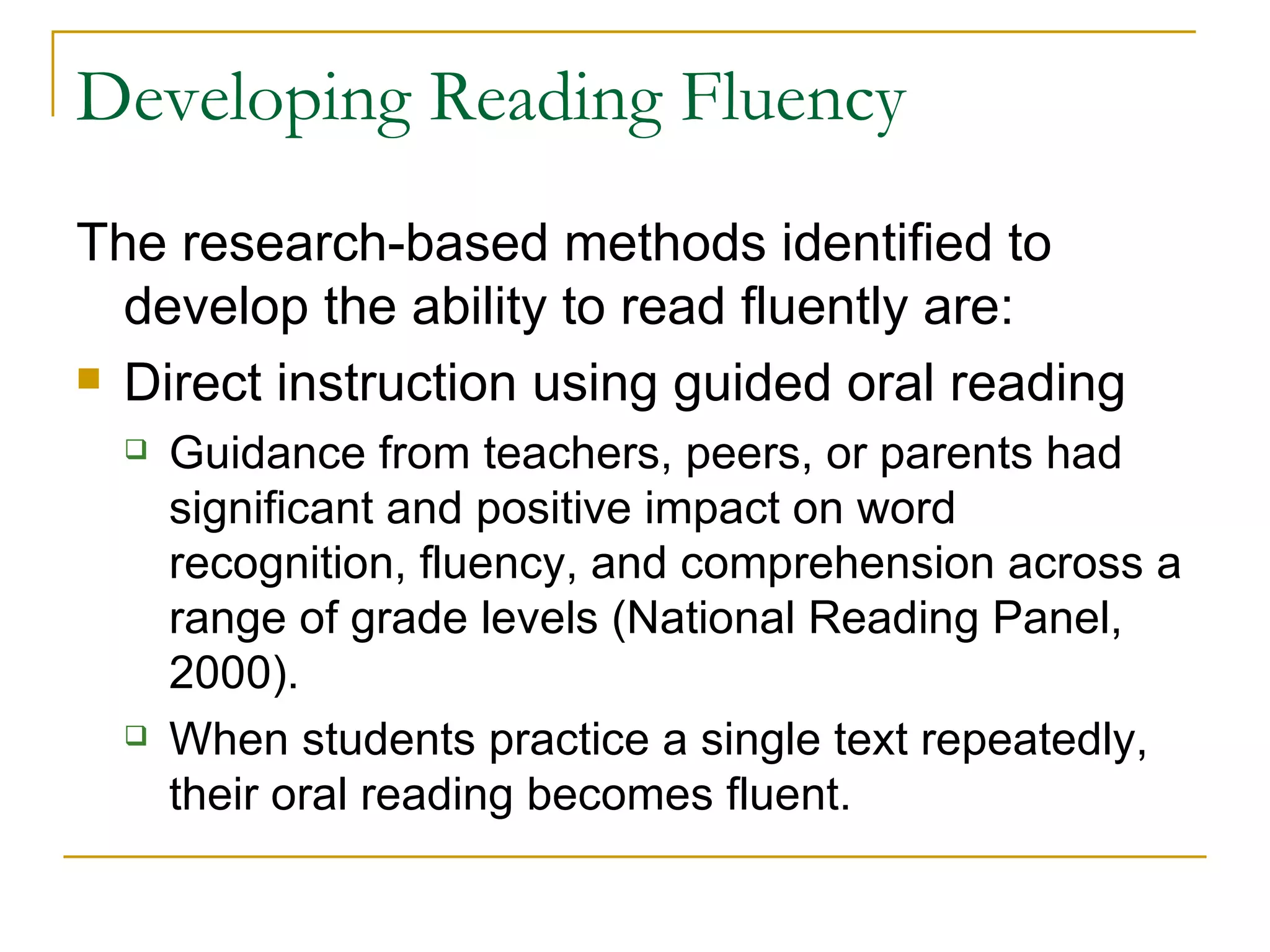 Developing Reading Fluency

The research-based methods identified to develop the ability to read fluently are:

- Direct instruction using guided oral reading
  - Guidance from teachers, peers, or parents had significant and positive impact on word recognition, fluency, and comprehension across a range of grade levels (National Reading Panel, 2000).
  - When students practice a single text repeatedly, their oral reading becomes fluent.